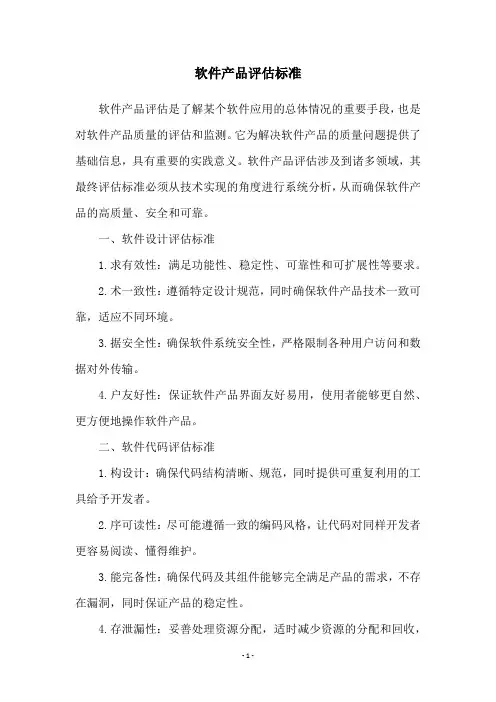 软件产品评估标准

软件产品评估是了解某个软件应用的总体情况的重要手段，也是对软件产品质量的评估和监测。它为解决软件产品的质量问题提供了基础信息，具有重要的实践意义。软件产品评估涉及到诸多领域，其最终评估标准必须从技术实现的角度进行系统分析，从而确保软件产品的高质量、安全和可靠。

一、软件设计评估标准

1.求有效性：满足功能性、稳定性、可靠性和可扩展性等要求。

2.术一致性：遵循特定设计规范，同时确保软件产品技术一致可靠，适应不同环境。

3.据安全性：确保软件系统安全性，严格限制各种用户访问和数据对外传输。

4.户友好性：保证软件产品界面友好易用，使用者能够更自然、更方便地操作软件产品。

二、软件代码评估标准

1.构设计：确保代码结构清晰、规范，同时提供可重复利用的工具给予开发者。

2.序可读性：尽可能遵循一致的编码风格，让代码对同样开发者更容易阅读、懂得维护。

3.能完备性：确保代码及其组件能够完全满足产品的需求，不存在漏洞，同时保证产品的稳定性。

4.存泄漏性：妥善处理资源分配，适时减少资源的分配和回收，

- 1 -